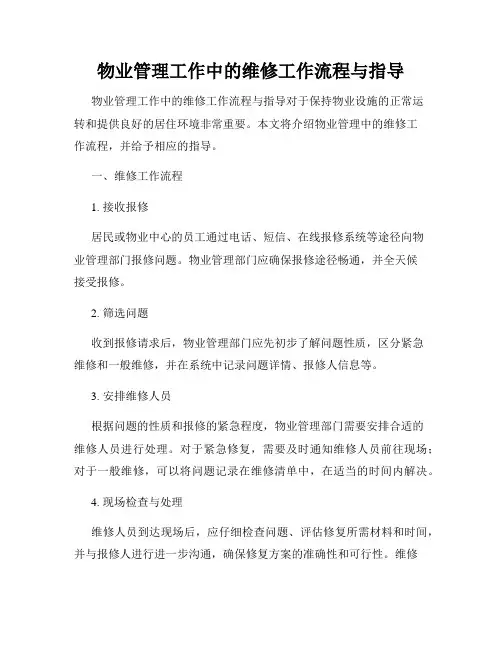 物业管理工作中的维修工作流程与指导

物业管理工作中的维修工作流程与指导对于保持物业设施的正常运转和提供良好的居住环境非常重要。本文将介绍物业管理中的维修工作流程，并给予相应的指导。

一、维修工作流程

1. 接收报修

居民或物业中心的员工通过电话、短信、在线报修系统等途径向物业管理部门报修问题。物业管理部门应确保报修途径畅通，并全天候接受报修。

2. 筛选问题

收到报修请求后，物业管理部门应先初步了解问题性质，区分紧急维修和一般维修，并在系统中记录问题详情、报修人信息等。

3. 安排维修人员

根据问题的性质和报修的紧急程度，物业管理部门需要安排合适的维修人员进行处理。对于紧急修复，需要及时通知维修人员前往现场；对于一般维修，可以将问题记录在维修清单中，在适当的时间内解决。

4. 现场检查与处理

维修人员到达现场后，应仔细检查问题、评估修复所需材料和时间，并与报修人进行进一步沟通，确保修复方案的准确性和可行性。维修